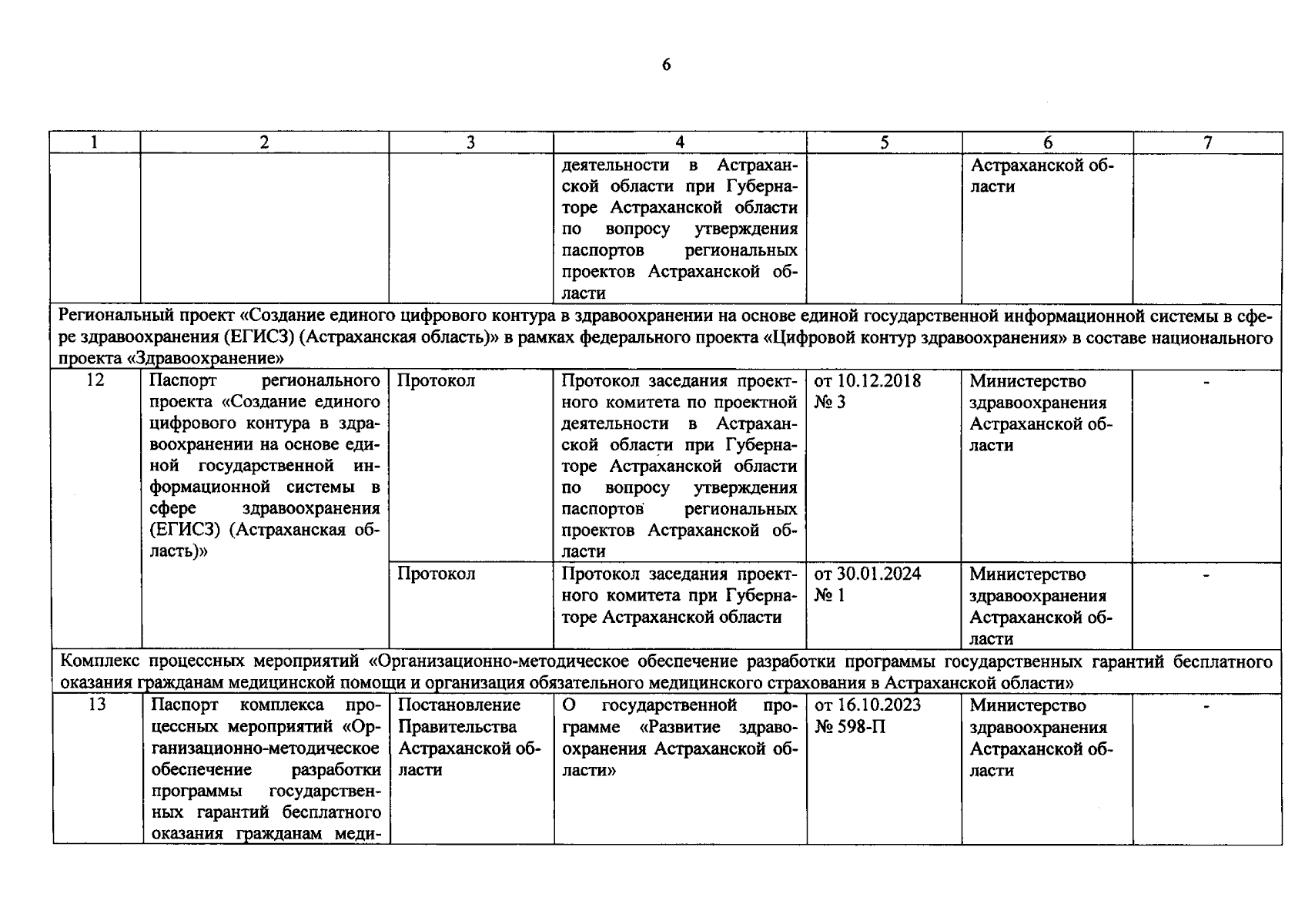 6

| 1 | 2 | 3 | 4 | 5 | 6 | 7 |
|---|---|---|---|---|---|---|
| | | | деятельности в Астраханской области при Губернаторе Астраханской области по вопросу утверждения паспортов региональных проектов Астраханской области | | Астраханской области | |
| Региональный проект «Создание единого цифрового контура в здравоохранении на основе единой государственной информационной системы в сфере здравоохранения (ЕГИСЗ) (Астраханская область)» в рамках федерального проекта «Цифровой контур здравоохранения» в составе национального проекта «Здравоохранение» | | | | | | |
| 12 | Паспорт регионального проекта «Создание единого цифрового контура в здравоохранении на основе единой государственной информационной системы в сфере здравоохранения (ЕГИСЗ) (Астраханская область)» | Протокол | Протокол заседания проектного комитета по проектной деятельности в Астраханской области при Губернаторе Астраханской области по вопросу утверждения паспортов региональных проектов Астраханской области | от 10.12.2018 № 3 | Министерство здравоохранения Астраханской области | - |
| | | Протокол | Протокол заседания проектного комитета при Губернаторе Астраханской области | от 30.01.2024 № 1 | Министерство здравоохранения Астраханской области | - |
| Комплекс процессных мероприятий «Организационно-методическое обеспечение разработки программы государственных гарантий бесплатного оказания гражданам медицинской помощи и организация обязательного медицинского страхования в Астраханской области» | | | | | | |
| 13 | Паспорт комплекса процессных мероприятий «Организационно-методическое обеспечение разработки программы государственных гарантий бесплатного оказания гражданам меди- | Постановление Правительства Астраханской области | О государственной программе «Развитие здравоохранения Астраханской области» | от 16.10.2023 № 598-П | Министерство здравоохранения Астраханской области | - |